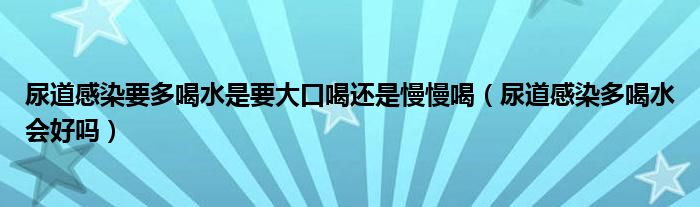 尿道感染要多喝水是要大口喝还是慢慢喝（尿道感染多喝水会好吗）